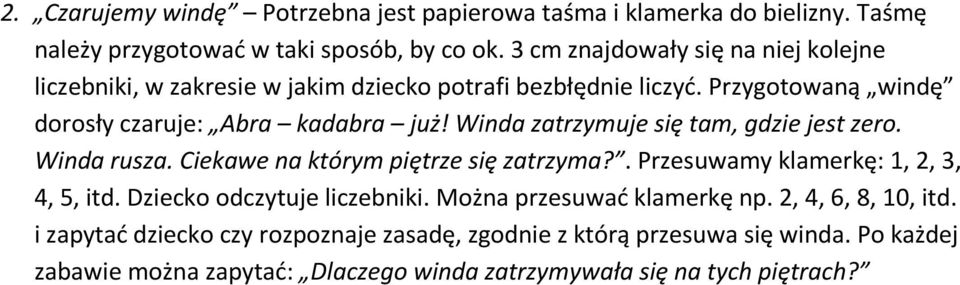 2. „Czarujemy windę” – Potrzebna jest papierowa taśma i klamerka do bielizny. Taśmę należy przygotować w taki sposób, by co ok. 3 cm znajdowały się na niej kolejne liczebniki, w zakresie w jakim dziecko potrafi bezbłędnie liczyć. Przygotowaną „windę” dorosły czaruje: „Abra – kadabra – już! Winda zatrzymuje się tam, gdzie jest zero. Winda rusza. Ciekawe na którym piętrze się zatrzyma?”. Przesuwamy klamerkę: 1, 2, 3, 4, 5, itd. Dziecko odczytuje liczebniki. Można przesuwać klamerkę np. 2, 4, 6, 8, 10, itd. i zapytać dziecko czy rozpoznaje zasadę, zgodnie z którą przesuwa się winda. Po każdej zabawie można zapytać: „Dlaczego winda zatrzymywała się na tych piętrach?”